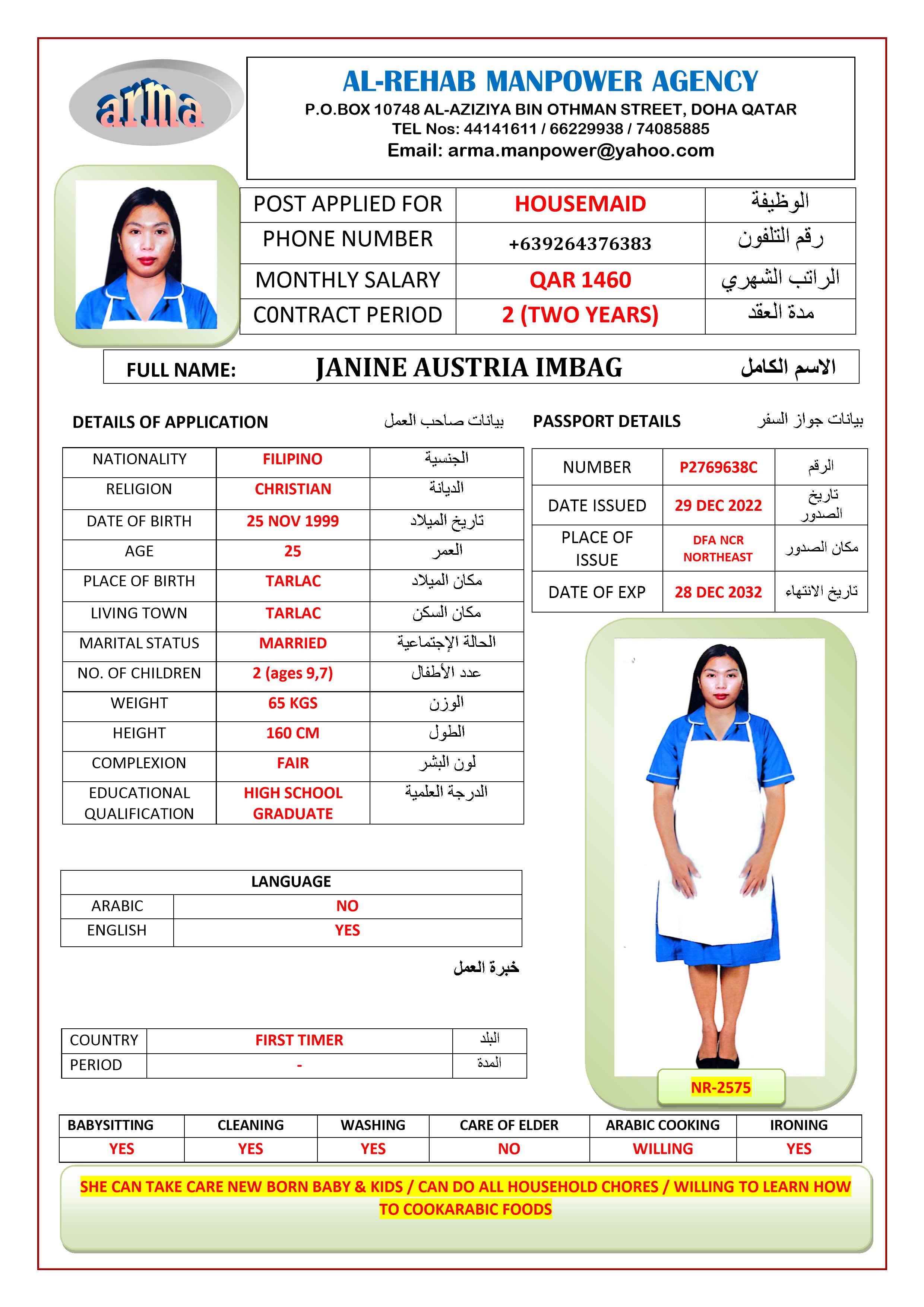 arma

AL-REHAB MANPOWER AGENCY
P.O.BOX 10748 AL-AZIZIYA BIN OTHMAN STREET, DOHA QATAR
TEL Nos: 44141611 / 66229938 / 74085885
Email: arma.manpower@yahoo.com

| POST APPLIED FOR | HOUSEMAID | الوظيفة |
|---|---|---|
| PHONE NUMBER | +639264376383 | رقم التلفون |
| MONTHLY SALARY | QAR 1460 | الراتب الشهري |
| C0NTRACT PERIOD | 2 (TWO YEARS) | مدة العقد |

FULL NAME: JANINE AUSTRIA IMBAG الاسم الكامل

DETAILS OF APPLICATION بيانات صاحب العمل

| NATIONALITY | FILIPINO | الجنسية |
|---|---|---|
| RELIGION | CHRISTIAN | الديانة |
| DATE OF BIRTH | 25 NOV 1999 | تاريخ الميلاد |
| AGE | 25 | العمر |
| PLACE OF BIRTH | TARLAC | مكان الميلاد |
| LIVING TOWN | TARLAC | مكان السكن |
| MARITAL STATUS | MARRIED | الحالة الإجتماعية |
| NO. OF CHILDREN | 2 (ages 9,7) | عدد الأطفال |
| WEIGHT | 65 KGS | الوزن |
| HEIGHT | 160 CM | الطول |
| COMPLEXION | FAIR | لون البشر |
| EDUCATIONAL QUALIFICATION | HIGH SCHOOL GRADUATE | الدرجة العلمية |

PASSPORT DETAILS بيانات جواز السفر

| NUMBER | P2769638C | الرقم |
|---|---|---|
| DATE ISSUED | 29 DEC 2022 | تاريخ الصدور |
| PLACE OF ISSUE | DFA NCR NORTHEAST | مكان الصدور |
| DATE OF EXP | 28 DEC 2032 | تاريخ الانتهاء |

| LANGUAGE | |
|---|---|
| ARABIC | NO |
| ENGLISH | YES |

خبرة العمل

| COUNTRY | FIRST TIMER | البلد |
|---|---|---|
| PERIOD | - | المدة |

NR-2575

| BABYSITTING | CLEANING | WASHING | CARE OF ELDER | ARABIC COOKING | IRONING |
|---|---|---|---|---|---|
| YES | YES | YES | NO | WILLING | YES |

SHE CAN TAKE CARE NEW BORN BABY & KIDS / CAN DO ALL HOUSEHOLD CHORES / WILLING TO LEARN HOW TO COOKARABIC FOODS